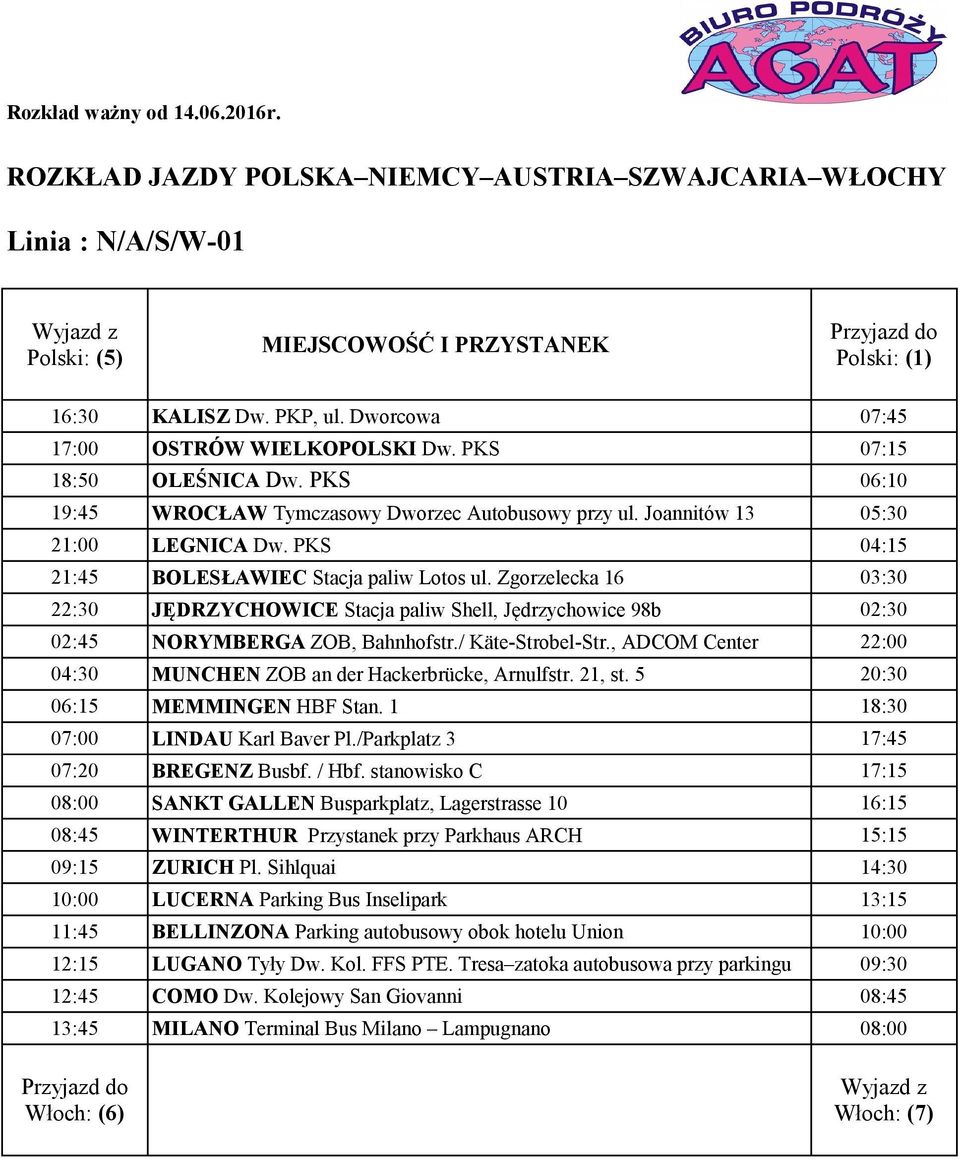 BIURO PODRÓŻY AGAT

Rozkład ważny od 14.06.2016r.

ROZKŁAD JAZDY POLSKA–NIEMCY–AUSTRIA–SZWAJCARIA–WŁOCHY

Linia : N/A/S/W-01

| Wyjazd z Polski: (5) | MIEJSCOWOŚĆ I PRZYSTANEK | Przyjazd do Polski: (1) |
|---|---|---|
| 16:30 | KALISZ Dw. PKP, ul. Dworcowa | 07:45 |
| 17:00 | OSTRÓW WIELKOPOLSKI Dw. PKS | 07:15 |
| 18:50 | OLEŚNICA Dw. PKS | 06:10 |
| 19:45 | WROCŁAW Tymczasowy Dworzec Autobusowy przy ul. Joannitów 13 | 05:30 |
| 21:00 | LEGNICA Dw. PKS | 04:15 |
| 21:45 | BOLESŁAWIEC Stacja paliw Lotos ul. Zgorzelecka 16 | 03:30 |
| 22:30 | JĘDRZYCHOWICE Stacja paliw Shell, Jędrzychowice 98b | 02:30 |
| 02:45 | NORYMBERGA ZOB, Bahnhofstr./ Käte-Strobel-Str., ADCOM Center | 22:00 |
| 04:30 | MUNCHEN ZOB an der Hackerbrücke, Arnulfstr. 21, st. 5 | 20:30 |
| 06:15 | MEMMINGEN HBF Stan. 1 | 18:30 |
| 07:00 | LINDAU Karl Baver Pl./Parkplatz 3 | 17:45 |
| 07:20 | BREGENZ Busbf. / Hbf. stanowisko C | 17:15 |
| 08:00 | SANKT GALLEN Busparkplatz, Lagerstrasse 10 | 16:15 |
| 08:45 | WINTERTHUR Przystanek przy Parkhaus ARCH | 15:15 |
| 09:15 | ZURICH Pl. Sihlquai | 14:30 |
| 10:00 | LUCERNA Parking Bus Inselipark | 13:15 |
| 11:45 | BELLINZONA Parking autobusowy obok hotelu Union | 10:00 |
| 12:15 | LUGANO Tyły Dw. Kol. FFS PTE. Tresa–zatoka autobusowa przy parkingu | 09:30 |
| 12:45 | COMO Dw. Kolejowy San Giovanni | 08:45 |
| 13:45 | MILANO Terminal Bus Milano – Lampugnano | 08:00 |
| Przyjazd do Włoch: (6) | | Wyjazd z Włoch: (7) |